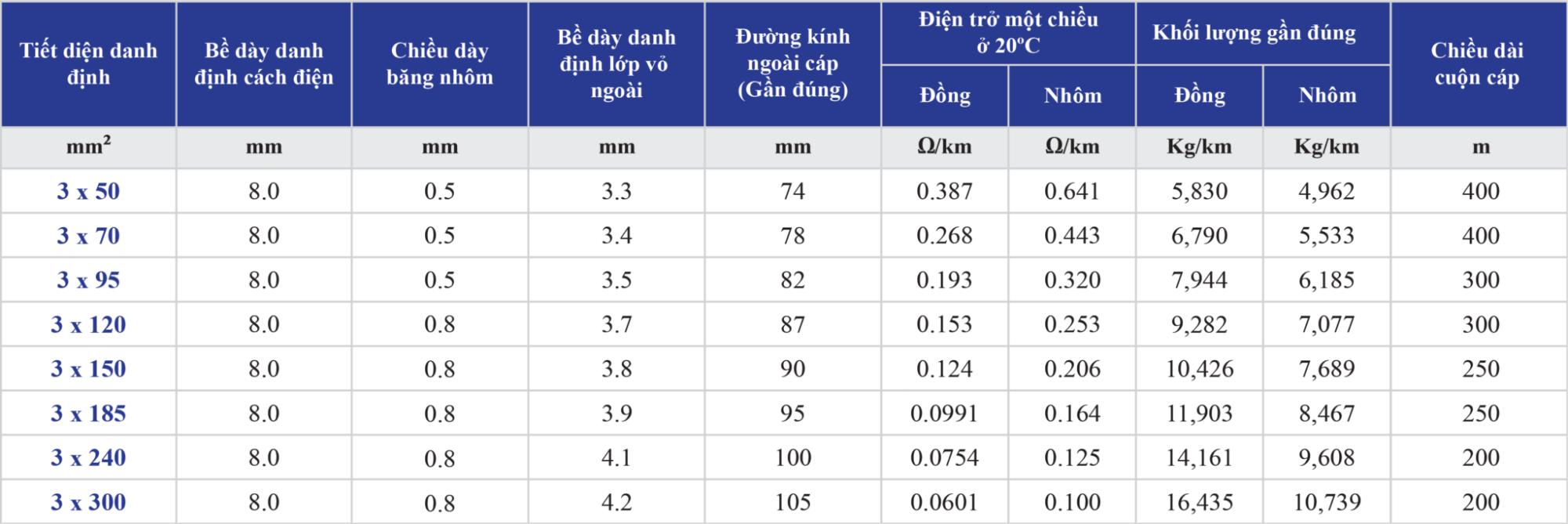 | Tiết diện danh định | Bề dày danh định cách điện | Chiều dày băng nhôm | Bề dày danh định lớp vỏ ngoài | Đường kính ngoài cáp (Gần đúng) | Điện trở một chiều ở 20ºC Đồng | Điện trở một chiều ở 20ºC Nhôm | Khối lượng gần đúng Đồng | Khối lượng gần đúng Nhôm | Chiều dài cuộn cáp |
|---|---|---|---|---|---|---|---|---|---|
| $mm^2$ | mm | mm | mm | mm | Ω/km | Ω/km | Kg/km | Kg/km | m |
| 3 x 50 | 8.0 | 0.5 | 3.3 | 74 | 0.387 | 0.641 | 5,830 | 4,962 | 400 |
| 3 x 70 | 8.0 | 0.5 | 3.4 | 78 | 0.268 | 0.443 | 6,790 | 5,533 | 400 |
| 3 x 95 | 8.0 | 0.5 | 3.5 | 82 | 0.193 | 0.320 | 7,944 | 6,185 | 300 |
| 3 x 120 | 8.0 | 0.8 | 3.7 | 87 | 0.153 | 0.253 | 9,282 | 7,077 | 300 |
| 3 x 150 | 8.0 | 0.8 | 3.8 | 90 | 0.124 | 0.206 | 10,426 | 7,689 | 250 |
| 3 x 185 | 8.0 | 0.8 | 3.9 | 95 | 0.0991 | 0.164 | 11,903 | 8,467 | 250 |
| 3 x 240 | 8.0 | 0.8 | 4.1 | 100 | 0.0754 | 0.125 | 14,161 | 9,608 | 200 |
| 3 x 300 | 8.0 | 0.8 | 4.2 | 105 | 0.0601 | 0.100 | 16,435 | 10,739 | 200 |